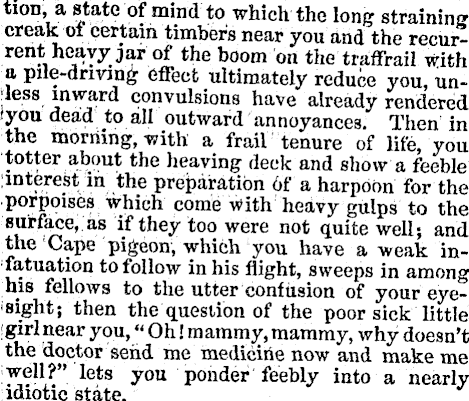 tion, a state of mind to which the long straining creak of certain timbers near you and the recurrent heavy jar of the boom on the traffrail with a pile-driving effect ultimately reduce you, unless inward convulsions have already rendered you dead to all outward annoyances. Then in the morning, with a frail tenure of life, you totter about the heaving deck and show a feeble interest in the preparation of a harpoon for the porpoises which come with heavy gulps to the surface, as if they too were not quite well; and the Cape pigeon, which you have a weak infatuation to follow in his flight, sweeps in among his fellows to the utter confusion of your eyesight; then the question of the poor sick little girl near you, "Oh! mammy, mammy, why doesn't the doctor send me medicine now and make me well?" lets you ponder feebly into a nearly idiotic state.